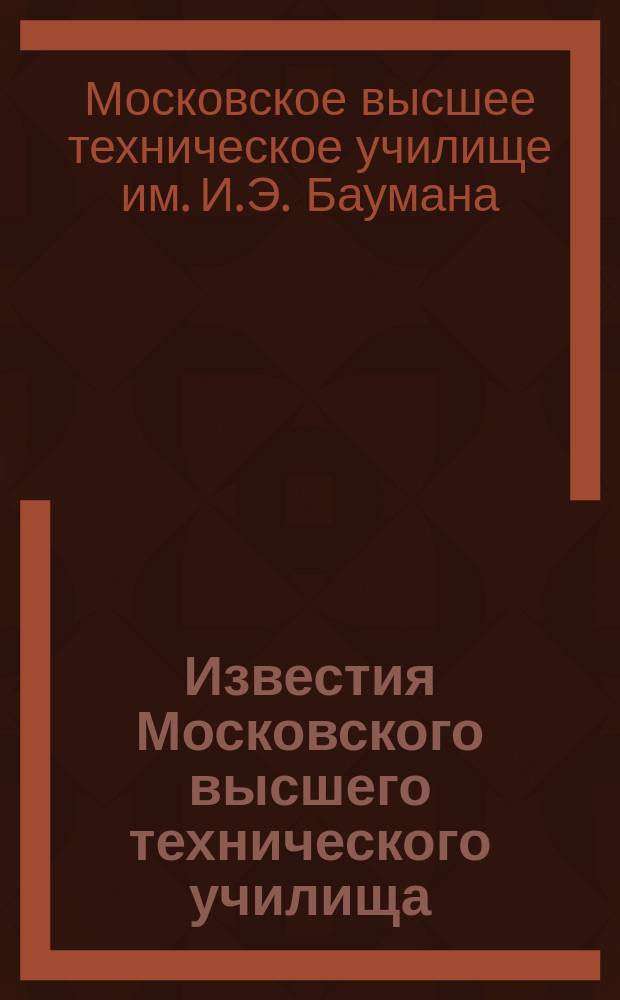 Московское высшее техническое училище им. И.Э. Баумана

Известия Московского высшего технического училища